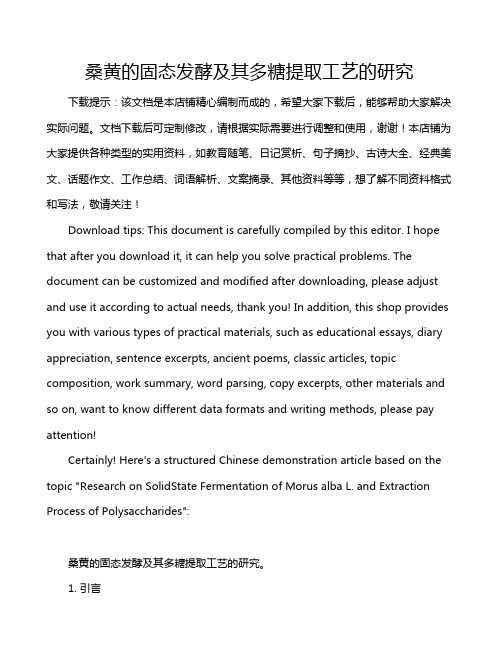 桑黄的固态发酵及其多糖提取工艺的研究

下载提示：该文档是本店铺精心编制而成的，希望大家下载后，能够帮助大家解决实际问题。文档下载后可定制修改，请根据实际需要进行调整和使用，谢谢！本店铺为大家提供各种类型的实用资料，如教育随笔、日记赏析、句子摘抄、古诗大全、经典美文、话题作文、工作总结、词语解析、文案摘录、其他资料等等，想了解不同资料格式和写法，敬请关注！

Download tips: This document is carefully compiled by this editor. I hope that after you download it, it can help you solve practical problems. The document can be customized and modified after downloading, please adjust and use it according to actual needs, thank you! In addition, this shop provides you with various types of practical materials, such as educational essays, diary appreciation, sentence excerpts, ancient poems, classic articles, topic composition, work summary, word parsing, copy excerpts, other materials and so on, want to know different data formats and writing methods, please pay attention!

Certainly! Here's a structured Chinese demonstration article based on the topic "Research on SolidState Fermentation of Morus alba L. and Extraction Process of Polysaccharides":

桑黄的固态发酵及其多糖提取工艺的研究。

1. 引言